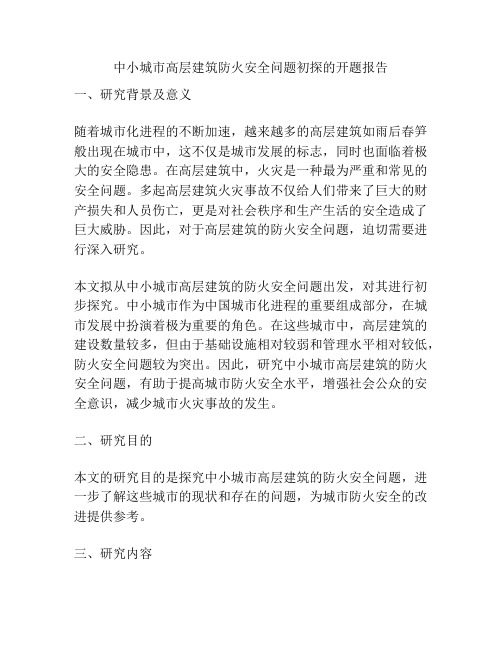 中小城市高层建筑防火安全问题初探的开题报告

一、研究背景及意义

随着城市化进程的不断加速，越来越多的高层建筑如雨后春笋般出现在城市中，这不仅是城市发展的标志，同时也面临着极大的安全隐患。在高层建筑中，火灾是一种最为严重和常见的安全问题。多起高层建筑火灾事故不仅给人们带来了巨大的财产损失和人员伤亡，更是对社会秩序和生产生活的安全造成了巨大威胁。因此，对于高层建筑的防火安全问题，迫切需要进行深入研究。

本文拟从中小城市高层建筑的防火安全问题出发，对其进行初步探究。中小城市作为中国城市化进程的重要组成部分，在城市发展中扮演着极为重要的角色。在这些城市中，高层建筑的建设数量较多，但由于基础设施相对较弱和管理水平相对较低，防火安全问题较为突出。因此，研究中小城市高层建筑的防火安全问题，有助于提高城市防火安全水平，增强社会公众的安全意识，减少城市火灾事故的发生。

二、研究目的

本文的研究目的是探究中小城市高层建筑的防火安全问题，进一步了解这些城市的现状和存在的问题，为城市防火安全的改进提供参考。

三、研究内容